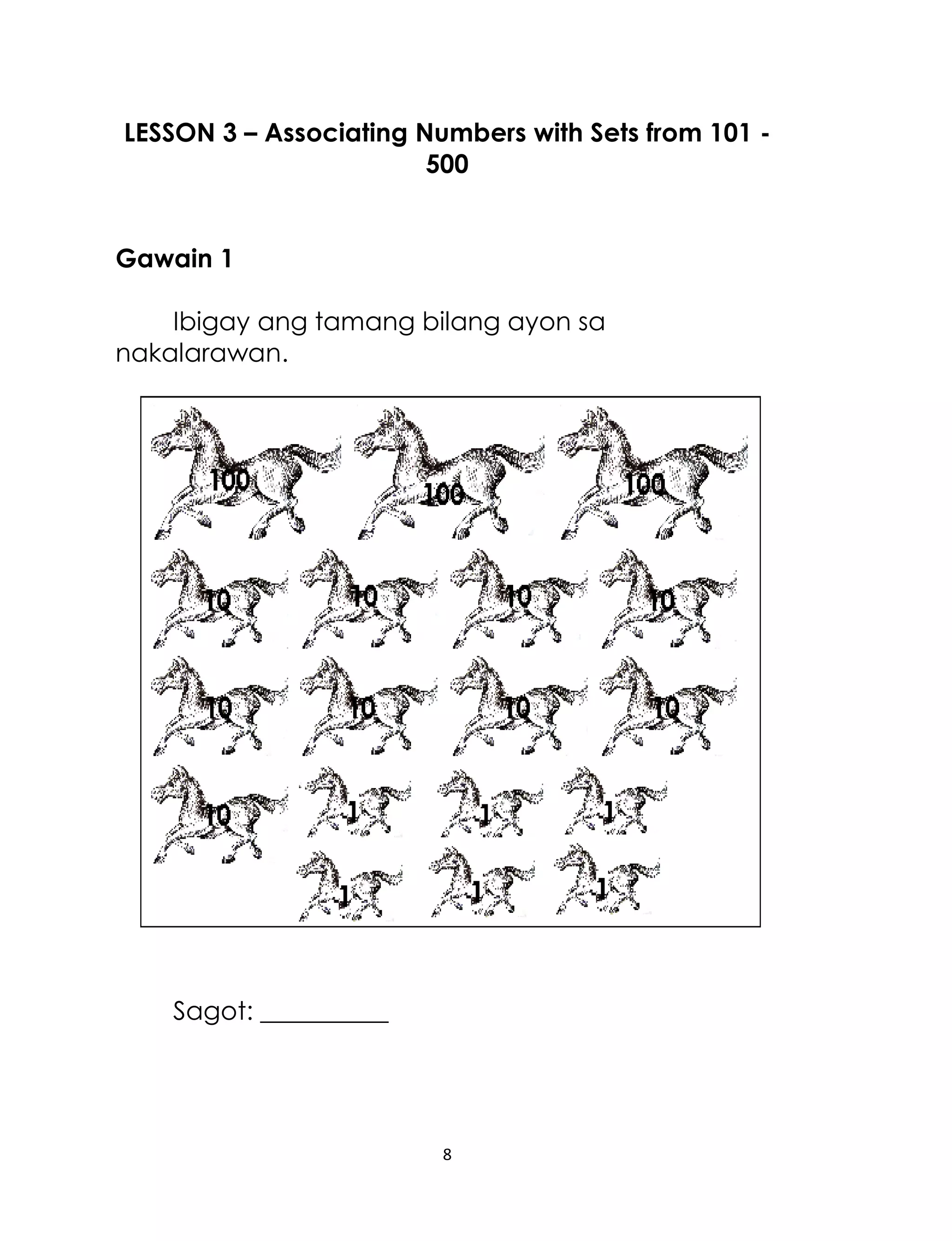 LESSON 3 – Associating Numbers with Sets from 101 - 500

Gawain 1

Ibigay ang tamang bilang ayon sa nakalarawan.

100 100 100
10 10 10 10
10 10 10 10
10 1 1 1
1 1 1

Sagot: __________

8